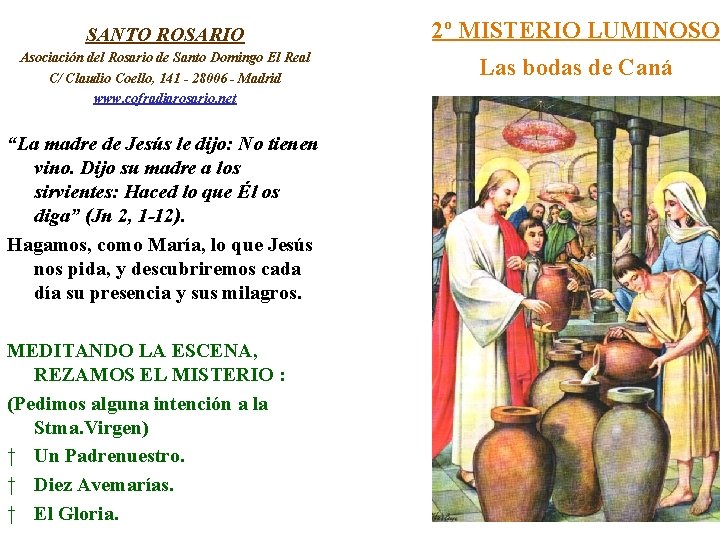 SANTO ROSARIO
Asociación del Rosario de Santo Domingo El Real
C/ Claudio Coello, 141 - 28006 - Madrid
www.cofradiarosario.net

“La madre de Jesús le dijo: No tienen vino. Dijo su madre a los sirvientes: Haced lo que Él os diga” (Jn 2, 1-12).

Hagamos, como María, lo que Jesús nos pida, y descubriremos cada día su presencia y sus milagros.

MEDITANDO LA ESCENA, REZAMOS EL MISTERIO :

(Pedimos alguna intención a la Stma.Virgen)

† Un Padrenuestro.

† Diez Avemarías.

† El Gloria.

2º MISTERIO LUMINOSO

Las bodas de Caná